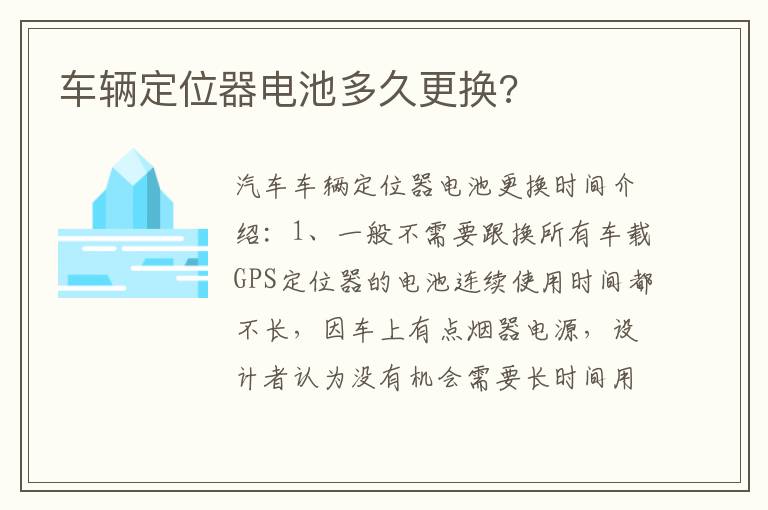 车辆定位器电池多久更换?

汽车车辆定位器电池更换时间介绍：1、一般不需要跟换所有车载GPS定位器的电池连续使用时间都不长，因车上有点烟器电源，设计者认为没有机会需要长时间用